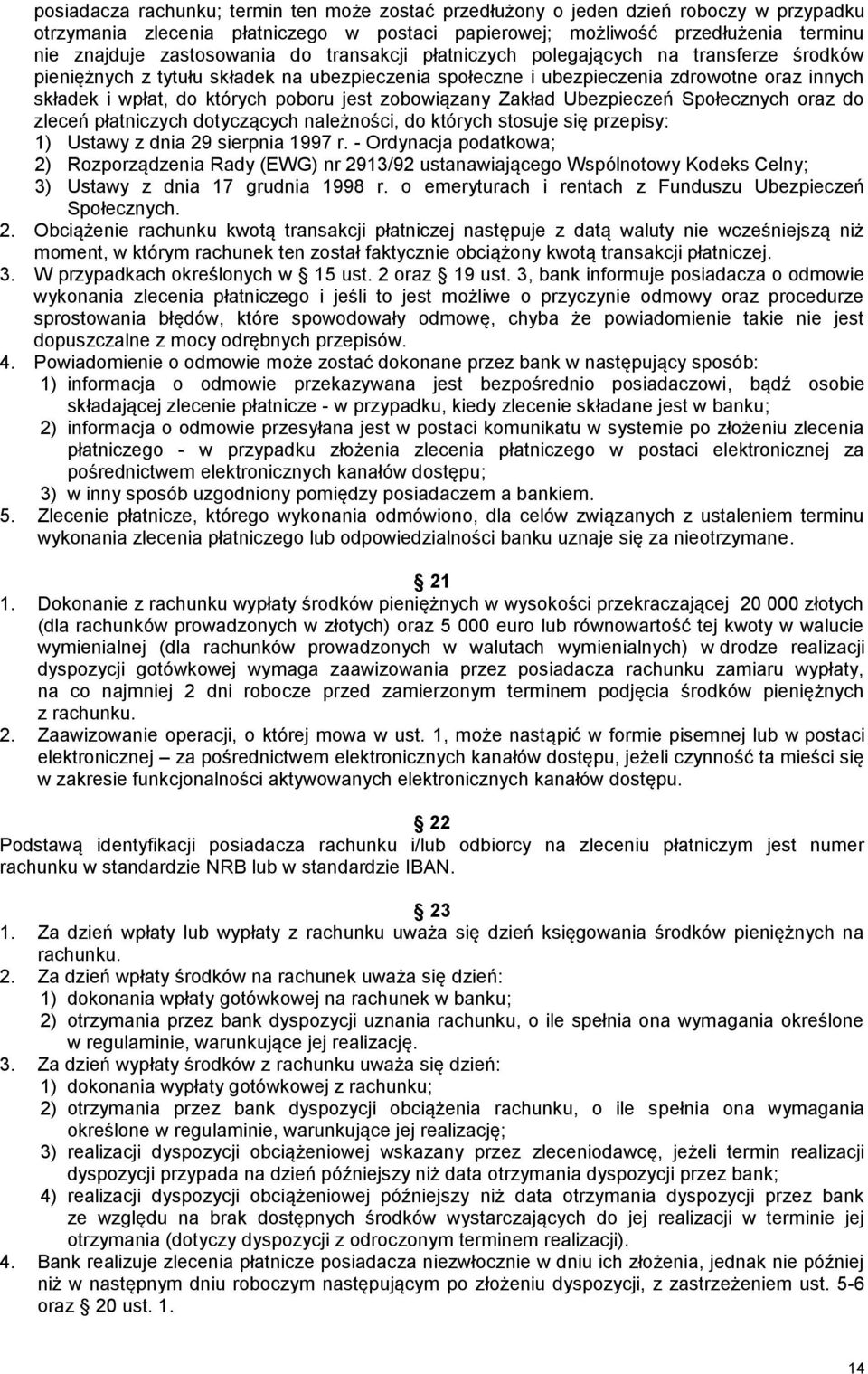 posiadacza rachunku; termin ten może zostać przedłużony o jeden dzień roboczy w przypadku otrzymania zlecenia płatniczego w postaci papierowej; możliwość przedłużenia terminu nie znajduje zastosowania do transakcji płatniczych polegających na transferze środków pieniężnych z tytułu składek na ubezpieczenia społeczne i ubezpieczenia zdrowotne oraz innych składek i wpłat, do których poboru jest zobowiązany Zakład Ubezpieczeń Społecznych oraz do zleceń płatniczych dotyczących należności, do których stosuje się przepisy:
1) Ustawy z dnia 29 sierpnia 1997 r. - Ordynacja podatkowa;
2) Rozporządzenia Rady (EWG) nr 2913/92 ustanawiającego Wspólnotowy Kodeks Celny;
3) Ustawy z dnia 17 grudnia 1998 r. o emeryturach i rentach z Funduszu Ubezpieczeń Społecznych.
2. Obciążenie rachunku kwotą transakcji płatniczej następuje z datą waluty nie wcześniejszą niż moment, w którym rachunek ten został faktycznie obciążony kwotą transakcji płatniczej.
3. W przypadkach określonych w § 15 ust. 2 oraz § 19 ust. 3, bank informuje posiadacza o odmowie wykonania zlecenia płatniczego i jeśli to jest możliwe o przyczynie odmowy oraz procedurze sprostowania błędów, które spowodowały odmowę, chyba że powiadomienie takie nie jest dopuszczalne z mocy odrębnych przepisów.
4. Powiadomienie o odmowie może zostać dokonane przez bank w następujący sposób:
1) informacja o odmowie przekazywana jest bezpośrednio posiadaczowi, bądź osobie składającej zlecenie płatnicze - w przypadku, kiedy zlecenie składane jest w banku;
2) informacja o odmowie przesyłana jest w postaci komunikatu w systemie po złożeniu zlecenia płatniczego - w przypadku złożenia zlecenia płatniczego w postaci elektronicznej za pośrednictwem elektronicznych kanałów dostępu;
3) w inny sposób uzgodniony pomiędzy posiadaczem a bankiem.
5. Zlecenie płatnicze, którego wykonania odmówiono, dla celów związanych z ustaleniem terminu wykonania zlecenia płatniczego lub odpowiedzialności banku uznaje się za nieotrzymane.

§ 21
1. Dokonanie z rachunku wypłaty środków pieniężnych w wysokości przekraczającej 20 000 złotych (dla rachunków prowadzonych w złotych) oraz 5 000 euro lub równowartość tej kwoty w walucie wymienialnej (dla rachunków prowadzonych w walutach wymienialnych) w drodze realizacji dyspozycji gotówkowej wymaga zaawizowania przez posiadacza rachunku zamiaru wypłaty, na co najmniej 2 dni robocze przed zamierzonym terminem podjęcia środków pieniężnych z rachunku.
2. Zaawizowanie operacji, o której mowa w ust. 1, może nastąpić w formie pisemnej lub w postaci elektronicznej – za pośrednictwem elektronicznych kanałów dostępu, jeżeli czynność ta mieści się w zakresie funkcjonalności aktywowanych elektronicznych kanałów dostępu.

§ 22
Podstawą identyfikacji posiadacza rachunku i/lub odbiorcy na zleceniu płatniczym jest numer rachunku w standardzie NRB lub w standardzie IBAN.

§ 23
1. Za dzień wpłaty lub wypłaty z rachunku uważa się dzień księgowania środków pieniężnych na rachunku.
2. Za dzień wpłaty środków na rachunek uważa się dzień:
1) dokonania wpłaty gotówkowej na rachunek w banku;
2) otrzymania przez bank dyspozycji uznania rachunku, o ile spełnia ona wymagania określone w regulaminie, warunkujące jej realizację.
3. Za dzień wypłaty środków z rachunku uważa się dzień:
1) dokonania wypłaty gotówkowej z rachunku;
2) otrzymania przez bank dyspozycji obciążenia rachunku, o ile spełnia ona wymagania określone w regulaminie, warunkujące jej realizację;
3) realizacji dyspozycji obciążeniowej wskazany przez zleceniodawcę, jeżeli termin realizacji dyspozycji przypada na dzień późniejszy niż data otrzymania dyspozycji przez bank;
4) realizacji dyspozycji obciążeniowej późniejszy niż data otrzymania dyspozycji przez bank ze względu na brak dostępnych środków wystarczających do jej realizacji w terminie jej otrzymania (dotyczy dyspozycji z odroczonym terminem realizacji).
4. Bank realizuje zlecenia płatnicze posiadacza niezwłocznie w dniu ich złożenia, jednak nie później niż w następnym dniu roboczym następującym po złożeniu dyspozycji, z zastrzeżeniem ust. 5-6 oraz § 20 ust. 1.

14